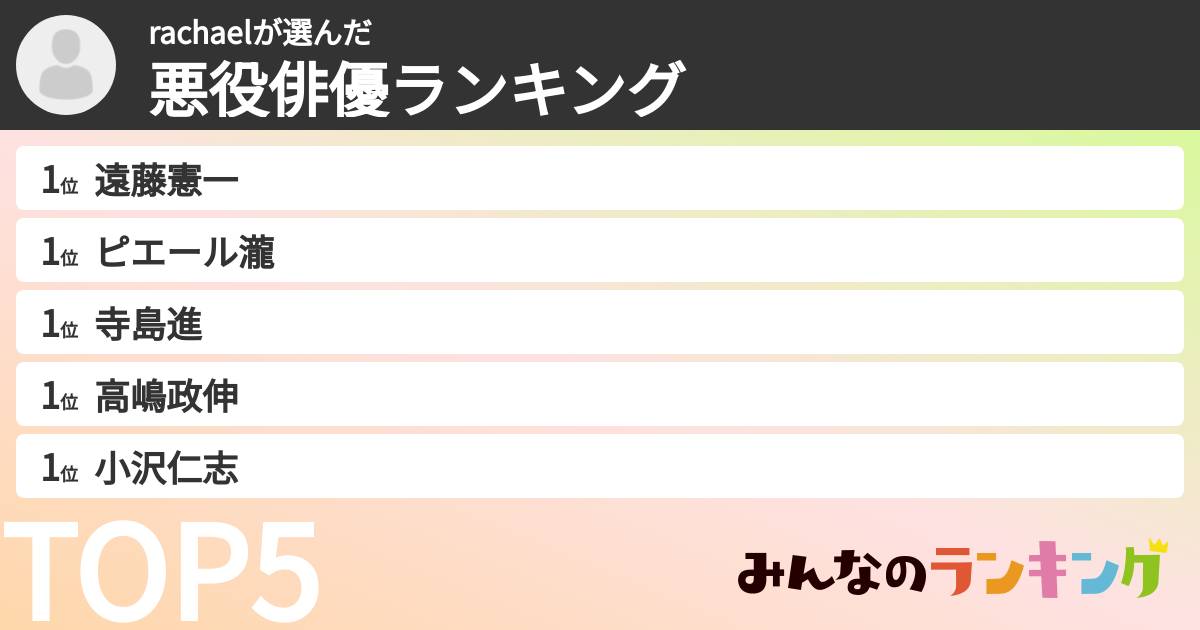 rachaelが選んだ
悪役俳優ランキング

1位 遠藤憲一
1位 ピエール瀧
1位 寺島進
1位 高嶋政伸
1位 小沢仁志

TOP5

みんなのランキング